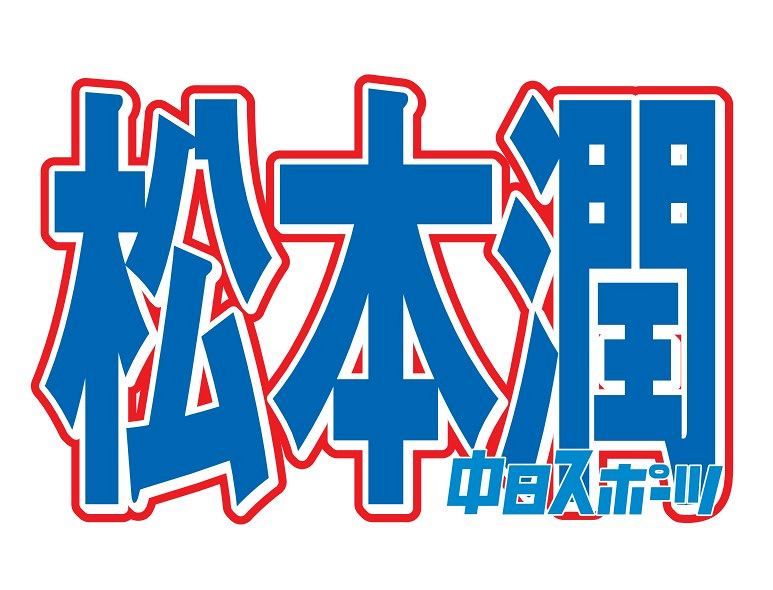 松本潤

中日スポーツ